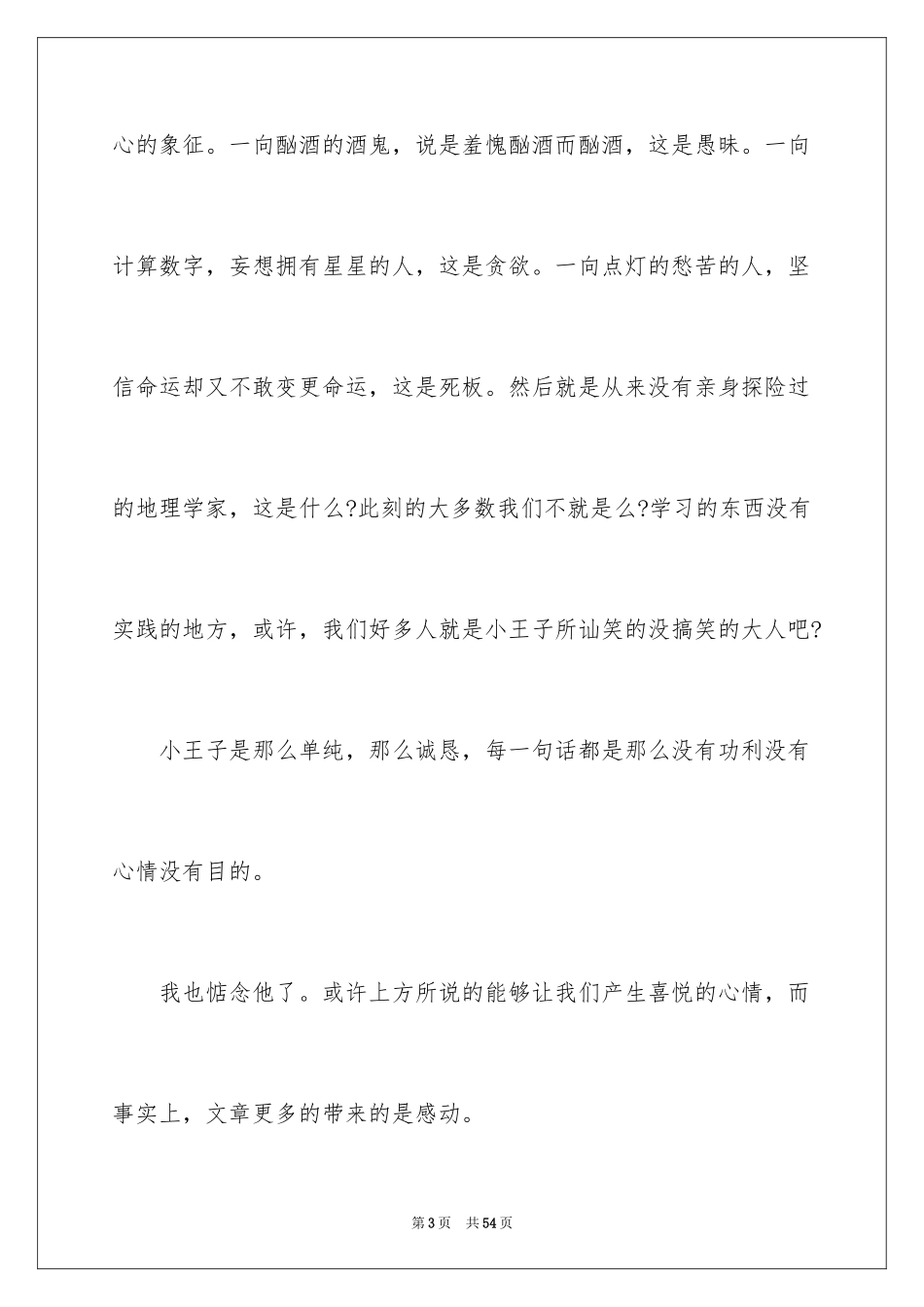 心的象征。一向酗酒的酒鬼，说是羞愧酗酒而酗酒，这是愚昧。一向计算数字，妄想拥有星星的人，这是贪欲。一向点灯的愁苦的人，坚信命运却又不敢变更命运，这是死板。然后就是从来没有亲身探险过的地理学家，这是什么?此刻的大多数我们不就是么?学习的东西没有实践的地方，或许，我们好多人就是小王子所讪笑的没搞笑的大人吧?

小王子是那么单纯，那么诚恳，每一句话都是那么没有功利没有心情没有目的。

我也惦念他了。或许上方所说的能够让我们产生喜悦的心情，而事实上，文章更多的带来的是感动。

第3页 共54页